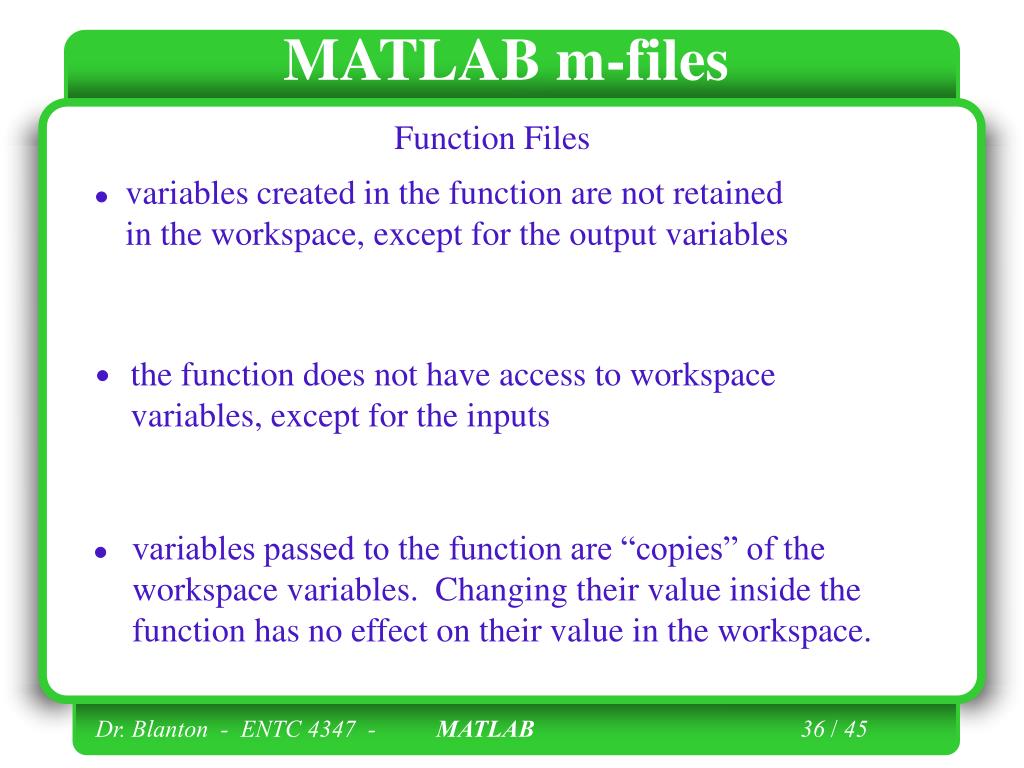 MATLAB m-files

Function Files

• variables created in the function are not retained in the workspace, except for the output variables

• the function does not have access to workspace variables, except for the inputs

• variables passed to the function are “copies” of the workspace variables. Changing their value inside the function has no effect on their value in the workspace.

Dr. Blanton - ENTC 4347 - MATLAB 36 / 45